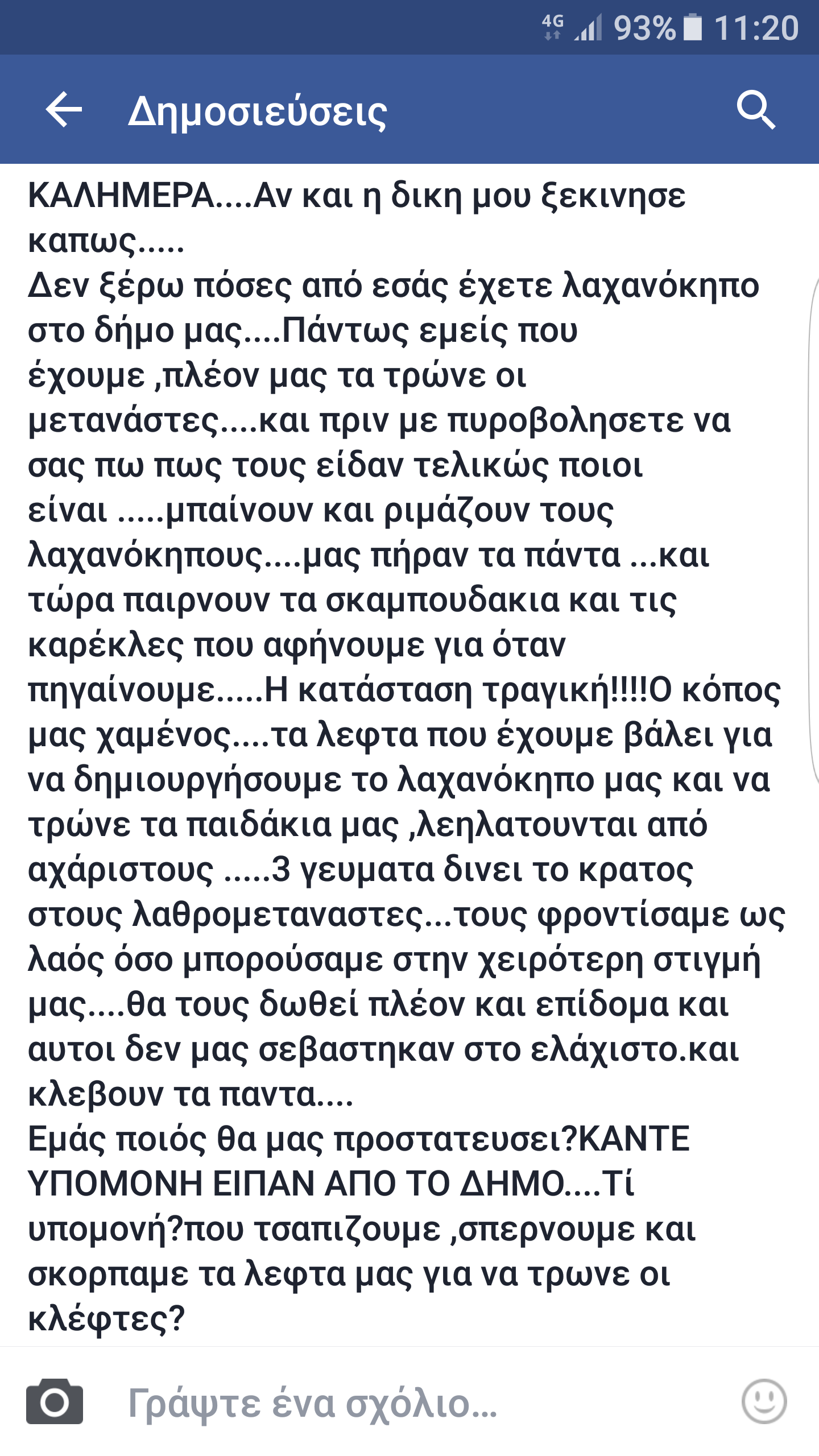 4G 93% 11:20

Δημοσιεύσεις

ΚΑΛΗΜΕΡΑ....Αν και η δικη μου ξεκινησε καπως.....
Δεν ξέρω πόσες από εσάς έχετε λαχανόκηπο στο δήμο μας....Πάντως εμείς που έχουμε ,πλέον μας τα τρώνε οι μετανάστες....και πριν με πυροβολησετε να σας πω πως τους είδαν τελικώς ποιοι είναι .....μπαίνουν και ριμάζουν τους λαχανόκηπους....μας πήραν τα πάντα ...και τώρα παιρνουν τα σκαμπουδακια και τις καρέκλες που αφήνουμε για όταν πηγαίνουμε.....Η κατάσταση τραγική!!!!Ο κόπος μας χαμένος....τα λεφτα που έχουμε βάλει για να δημιουργήσουμε το λαχανόκηπο μας και να τρώνε τα παιδάκια μας ,λεηλατουνται από αχάριστους .....3 γευματα δινει το κρατος στους λαθρομεταναστες...τους φροντίσαμε ως λαός όσο μπορούσαμε στην χειρότερη στιγμή μας....θα τους δωθεί πλέον και επίδομα και αυτοι δεν μας σεβαστηκαν στο ελάχιστο.και κλεβουν τα παντα....
Εμάς ποιός θα μας προστατευσει?ΚΑΝΤΕ ΥΠΟΜΟΝΗ ΕΙΠΑΝ ΑΠΟ ΤΟ ΔΗΜΟ....Τί υπομονή?που τσαπιζουμε ,σπερνουμε και σκορπαμε τα λεφτα μας για να τρωνε οι κλέφτες?

Γράψτε ένα σχόλιο...